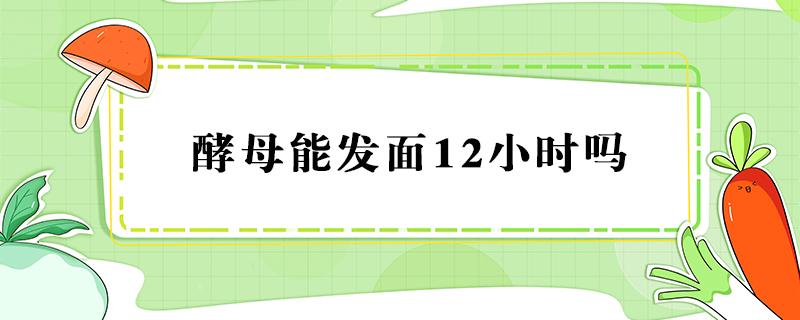 酵母能发面12小时吗